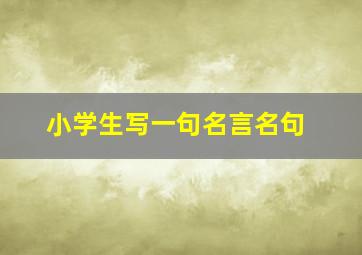 小学生写一句名言名句